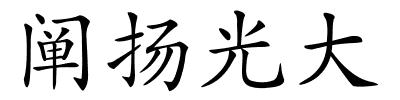 阐扬光大